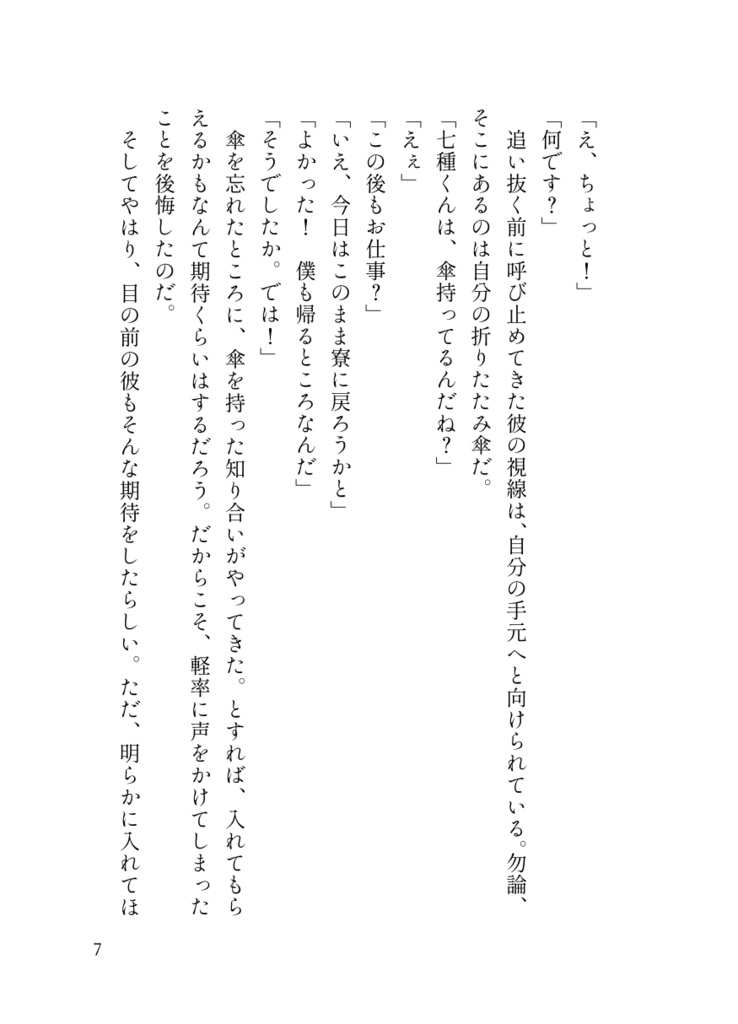 「え、ちょっと!」
「何です?」
追い抜く前に呼び止めてきた彼の視線は、自分の手元へと向けられている。勿論、そこにあるのは自分の折りたたみ傘だ。
「七種くんは、傘持ってるんだね?」
「えぇ」
「この後もお仕事?」
「いえ、今日はこのまま寮に戻ろうかと」
「よかった! 僕も帰るところなんだ」
「そうでしたか。では!」
傘を忘れたところに、傘を持った知り合いがやってきた。とすれば、入れてもらえるかもなんて期待くらいはするだろう。だからこそ、軽率に声をかけてしまったことを後悔したのだ。
そしてやはり、目の前の彼もそんな期待をしたらしい。ただ、明らかに入れてほ

7